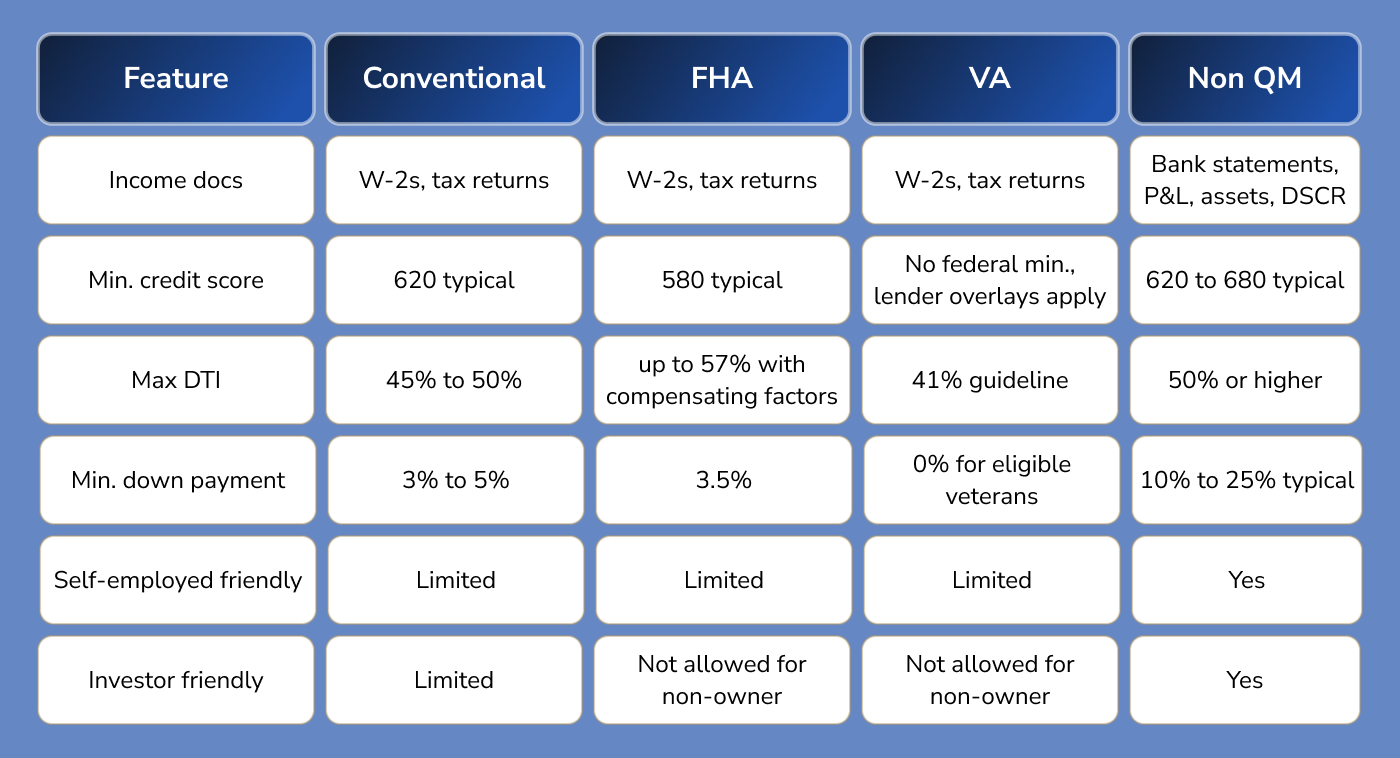 | Feature | Conventional | FHA | VA | Non QM |
|---|---|---|---|---|
| Income docs | W-2s, tax returns | W-2s, tax returns | W-2s, tax returns | Bank statements, P&L, assets, DSCR |
| Min. credit score | 620 typical | 580 typical | No federal min., lender overlays apply | 620 to 680 typical |
| Max DTI | 45% to 50% | up to 57% with compensating factors | 41% guideline | 50% or higher |
| Min. down payment | 3% to 5% | 3.5% | 0% for eligible veterans | 10% to 25% typical |
| Self-employed friendly | Limited | Limited | Limited | Yes |
| Investor friendly | Limited | Not allowed for non-owner | Not allowed for non-owner | Yes |